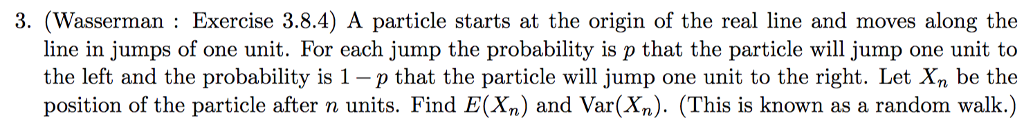 3. (Wasserman : Exercise 3.8.4) A particle starts at the origin of the real line and moves along the line in jumps of one unit. For each jump the probability is $p$ that the particle will jump one unit to the left and the probability is $1-p$ that the particle will jump one unit to the right. Let $X_n$ be the position of the particle after $n$ units. Find $E(X_n)$ and $\text{Var}(X_n)$. (This is known as a random walk.)